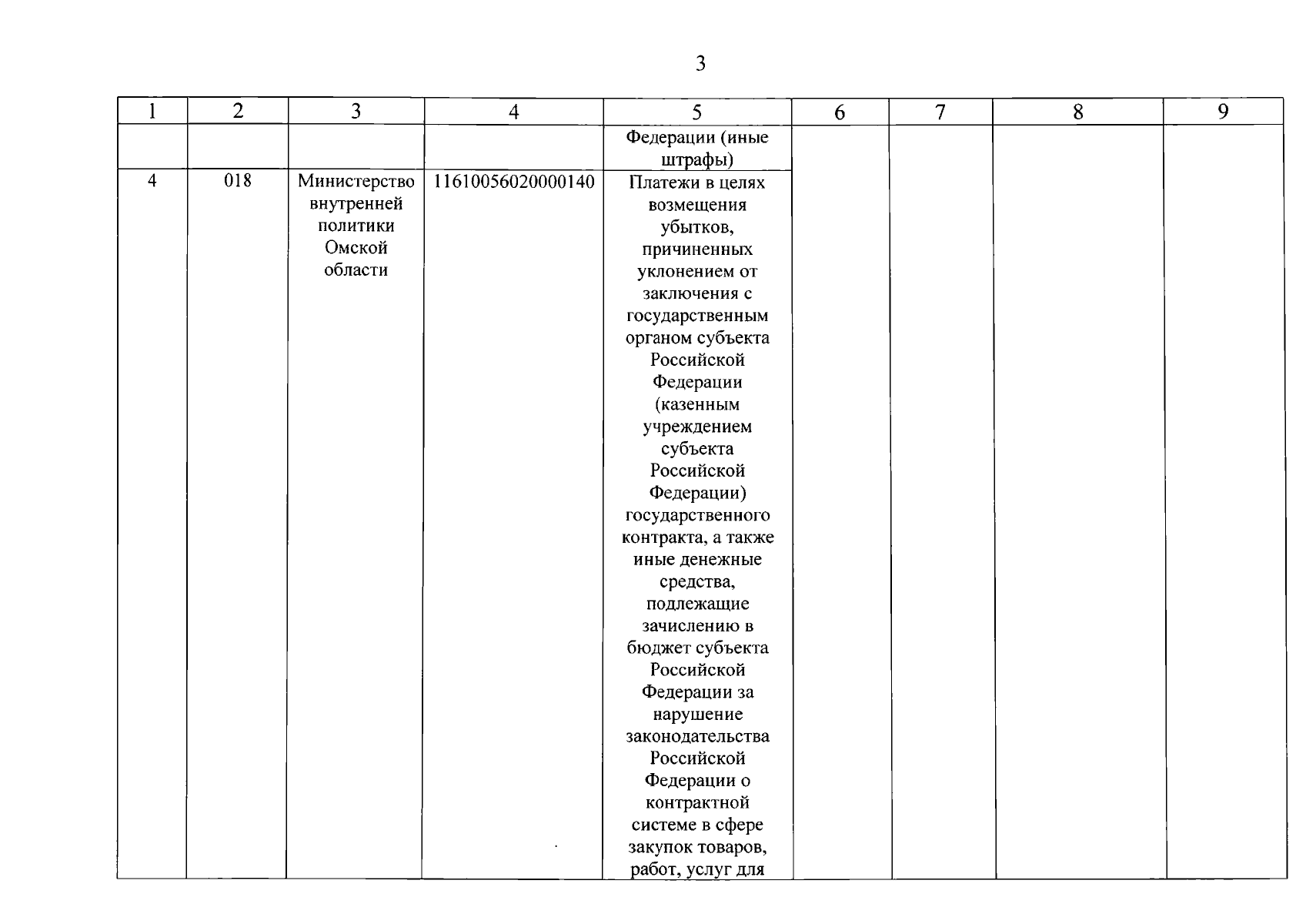 3

| 1 | 2 | 3 | 4 | 5 | 6 | 7 | 8 | 9 |
|---|---|---|---|---|---|---|---|---|
| | | | | Федерации (иные штрафы) | | | | |
| 4 | 018 | Министерство внутренней политики Омской области | 11610056020000140 | Платежи в целях возмещения убытков, причиненных уклонением от заключения с государственным органом субъекта Российской Федерации (казенным учреждением субъекта Российской Федерации) государственного контракта, а также иные денежные средства, подлежащие зачислению в бюджет субъекта Российской Федерации за нарушение законодательства Российской Федерации о контрактной системе в сфере закупок товаров, работ, услуг для | | | | |